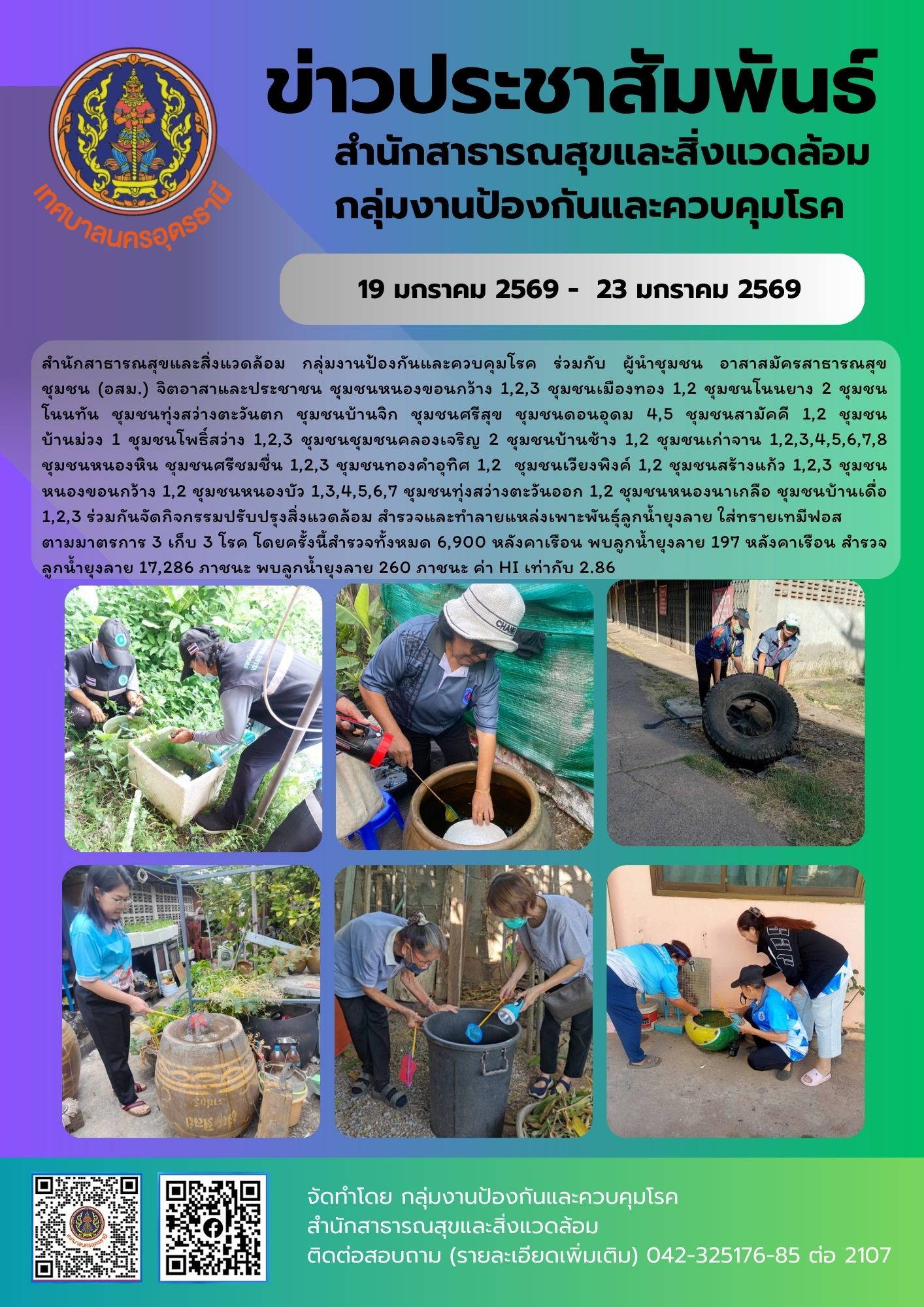 เทศบาลนครอุดรธานี

ข่าวประชาสัมพันธ์

สำนักสาธารณสุขและสิ่งแวดล้อม
กลุ่มงานป้องกันและควบคุมโรค

19 มกราคม 2569 - 23 มกราคม 2569

สำนักสาธารณสุขและสิ่งแวดล้อม กลุ่มงานป้องกันและควบคุมโรค ร่วมกับ ผู้นำชุมชน อาสาสมัครสาธารณสุขชุมชน (อสม.) จิตอาสาและประชาชน ชุมชนหนองขอนกว้าง 1,2,3 ชุมชนเมืองทอง 1,2 ชุมชนโนนยาง 2 ชุมชนโนนทัน ชุมชนทุ่งสว่างตะวันตก ชุมชนบ้านจิก ชุมชนศรีสุข ชุมชนดอนอุดม 4,5 ชุมชนสามัคคี 1,2 ชุมชนบ้านม่วง 1 ชุมชนโพธิ์สว่าง 1,2,3 ชุมชนชุมชนคลองเจริญ 2 ชุมชนบ้านช้าง 1,2 ชุมชนเก่าจาน 1,2,3,4,5,6,7,8 ชุมชนหนองหิน ชุมชนศรีชมชื่น 1,2,3 ชุมชนทองคำอุทิศ 1,2 ชุมชนเวียงพิงค์ 1,2 ชุมชนสร้างแก้ว 1,2,3 ชุมชนหนองขอนกว้าง 1,2 ชุมชนหนองบัว 1,3,4,5,6,7 ชุมชนทุ่งสว่างตะวันออก 1,2 ชุมชนหนองนาเกลือ ชุมชนบ้านเดื่อ 1,2,3 ร่วมกันจัดกิจกรรมปรับปรุงสิ่งแวดล้อม สำรวจและทำลายแหล่งเพาะพันธุ์ลูกน้ำยุงลาย ใส่ทรายเทมีฟอส ตามมาตรการ 3 เก็บ 3 โรค โดยครั้งนี้สำรวจทั้งหมด 6,900 หลังคาเรือน พบลูกน้ำยุงลาย 197 หลังคาเรือน สำรวจลูกน้ำยุงลาย 17,286 ภาชนะ พบลูกน้ำยุงลาย 260 ภาชนะ ค่า HI เท่ากับ 2.86

จัดทำโดย กลุ่มงานป้องกันและควบคุมโรค
สำนักสาธารณสุขและสิ่งแวดล้อม
ติดต่อสอบถาม (รายละเอียดเพิ่มเติม) 042-325176-85 ต่อ 2107